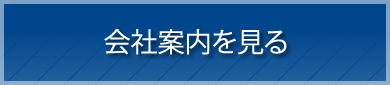 会社案内を見る